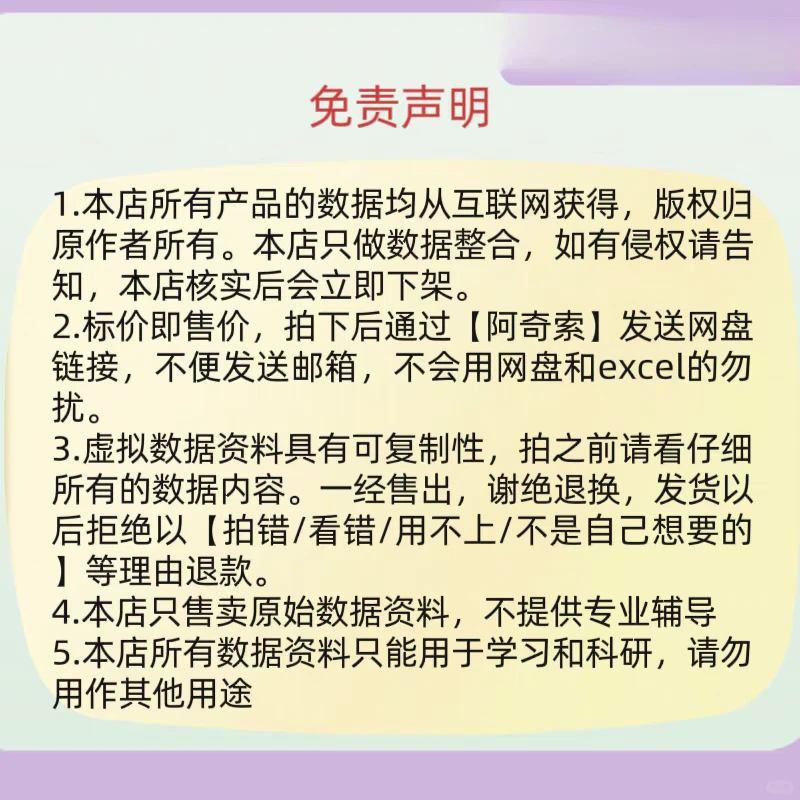 免责声明

1.本店所有产品的数据均从互联网获得，版权归原作者所有。本店只做数据整合，如有侵权请告知，本店核实后会立即下架。
2.标价即售价，拍下后通过【阿奇索】发送网盘链接，不便发送邮箱，不会用网盘和excel的勿扰。
3.虚拟数据资料具有可复制性，拍之前请看仔细所有的数据内容。一经售出，谢绝退换，发货以后拒绝以【拍错/看错/用不上/不是自己想要的】等理由退款。
4.本店只售卖原始数据资料，不提供专业辅导
5.本店所有数据资料只能用于学习和科研，请勿用作其他用途